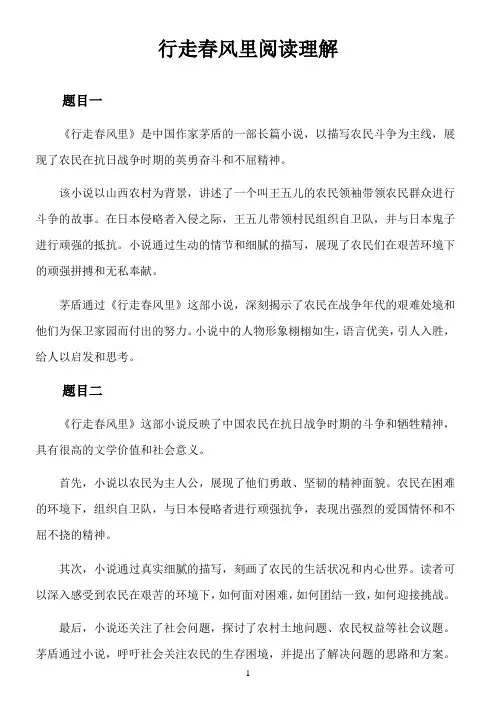 行走春风里阅读理解

题目一

《行走春风里》是中国作家茅盾的一部长篇小说，以描写农民斗争为主线，展现了农民在抗日战争时期的英勇奋斗和不屈精神。

该小说以山西农村为背景，讲述了一个叫王五儿的农民领袖带领农民群众进行斗争的故事。在日本侵略者入侵之际，王五儿带领村民组织自卫队，并与日本鬼子进行顽强的抵抗。小说通过生动的情节和细腻的描写，展现了农民们在艰苦环境下的顽强拼搏和无私奉献。

茅盾通过《行走春风里》这部小说，深刻揭示了农民在战争年代的艰难处境和他们为保卫家园而付出的努力。小说中的人物形象栩栩如生，语言优美，引人入胜，给人以启发和思考。

题目二

《行走春风里》这部小说反映了中国农民在抗日战争时期的斗争和牺牲精神，具有很高的文学价值和社会意义。

首先，小说以农民为主人公，展现了他们勇敢、坚韧的精神面貌。农民在困难的环境下，组织自卫队，与日本侵略者进行顽强抗争，表现出强烈的爱国情怀和不屈不挠的精神。

其次，小说通过真实细腻的描写，刻画了农民的生活状况和内心世界。读者可以深入感受到农民在艰苦的环境下，如何面对困难，如何团结一致，如何迎接挑战。

最后，小说还关注了社会问题，探讨了农村土地问题、农民权益等社会议题。茅盾通过小说，呼吁社会关注农民的生存困境，并提出了解决问题的思路和方案。

1